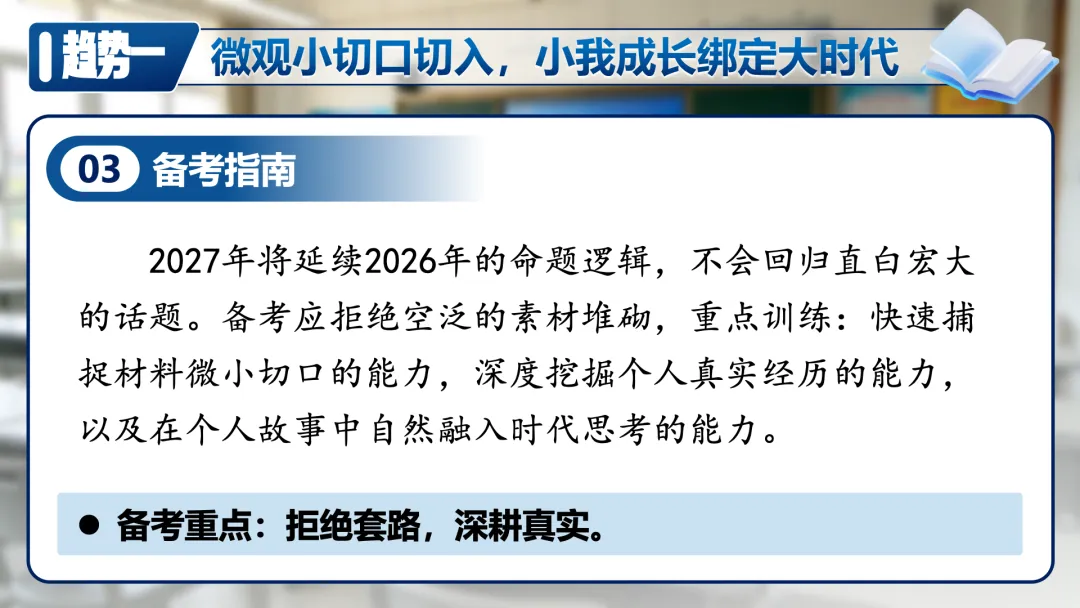 趋势一 微观小切口切入，小我成长绑定大时代

03 备考指南

2027年将延续2026年的命题逻辑，不会回归直白宏大的话题。备考应拒绝空泛的素材堆砌，重点训练：快速捕捉材料微小切口的能力，深度挖掘个人真实经历的能力，以及在个人故事中自然融入时代思考的能力。

• 备考重点：拒绝套路，深耕真实。